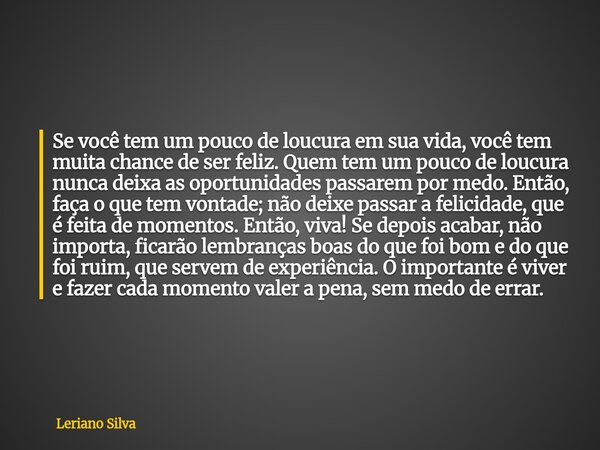 Se você tem um pouco de loucura em sua vida, você tem muita chance de ser feliz. Quem tem um pouco de loucura nunca deixa as oportunidades passarem por medo. Então, faça o que tem vontade; não deixe passar a felicidade, que é feita de momentos. Então, viva! Se depois acabar, não importa, ficarão lembranças boas do que foi bom e do que foi ruim, que servem de experiência. O importante é viver e fazer cada momento valer a pena, sem medo de errar.

Leriano Silva